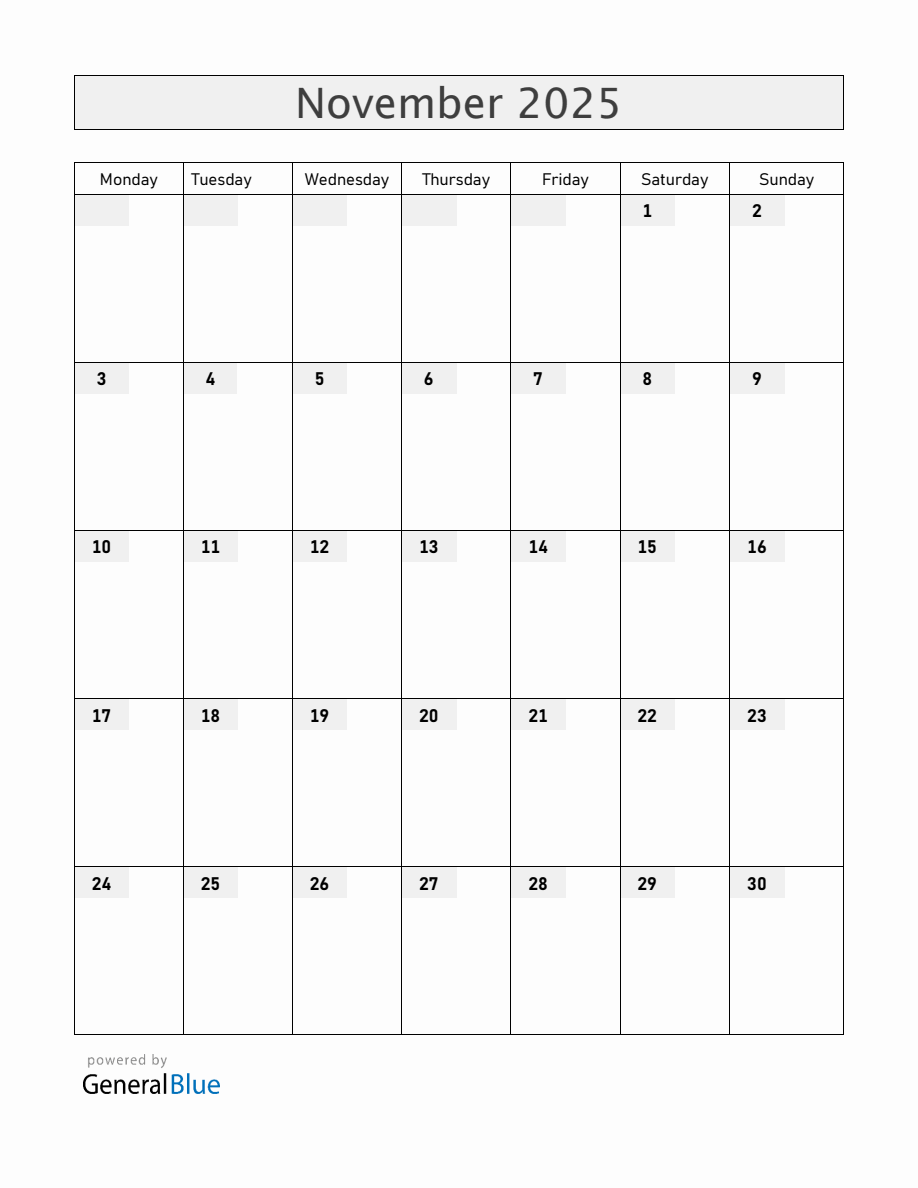 November 2025

| Monday | Tuesday | Wednesday | Thursday | Friday | Saturday | Sunday |
|---|---|---|---|---|---|---|
| | | | | | 1 | 2 |
| 3 | 4 | 5 | 6 | 7 | 8 | 9 |
| 10 | 11 | 12 | 13 | 14 | 15 | 16 |
| 17 | 18 | 19 | 20 | 21 | 22 | 23 |
| 24 | 25 | 26 | 27 | 28 | 29 | 30 |

powered by
GeneralBlue